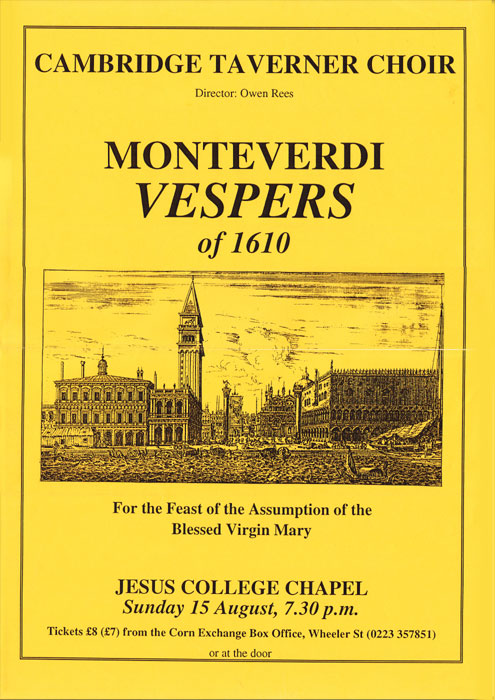 CAMBRIDGE TAVERNER CHOIR

Director: Owen Rees

MONTEVERDI
VESPERS
of 1610

For the Feast of the Assumption of the Blessed Virgin Mary

JESUS COLLEGE CHAPEL
Sunday 15 August, 7.30 p.m.

Tickets £8 (£7) from the Corn Exchange Box Office, Wheeler St (0223 357851)

or at the door